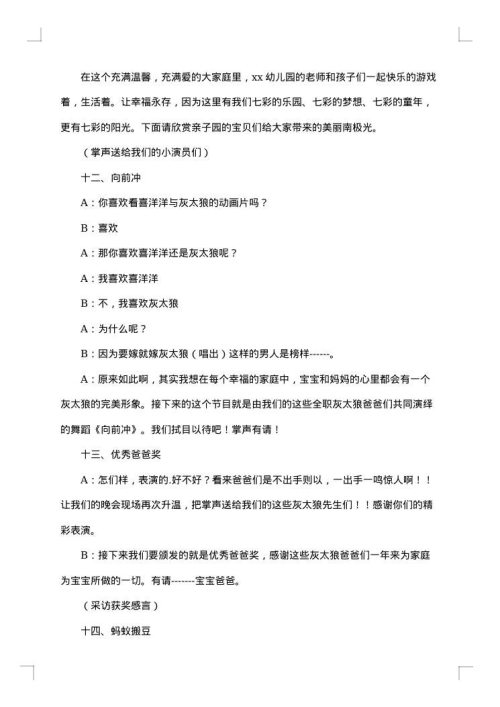 在这个充满温馨，充满爱的大家庭里，xx 幼儿园的老师和孩子们一起快乐的游戏着，生活着。让幸福永存，因为这里有我们七彩的乐园、七彩的梦想、七彩的童年，更有七彩的阳光。下面请欣赏亲子园的宝贝们给大家带来的美丽南极光。

（掌声送给我们的小演员们）

十二、向前冲

A：你喜欢看喜洋洋与灰太狼的动画片吗？

B：喜欢

A：那你喜欢喜洋洋还是灰太狼呢？

A：我喜欢喜洋洋

B：不，我喜欢灰太狼

A：为什么呢？

B：因为要嫁就嫁灰太狼（唱出）这样的男人是榜样------。

A：原来如此啊，其实我想在每个幸福的家庭中，宝宝和妈妈的心里都会有一个灰太狼的完美形象。接下来的这个节目就是由我们的这些全职灰太狼爸爸们共同演绎的舞蹈《向前冲》。我们拭目以待吧！掌声有请！

十三、优秀爸爸奖

A：怎们样，表演的.好不好？看来爸爸们是不出手则以，一出手一鸣惊人啊！！让我们的晚会现场再次升温，把掌声送给我们的这些灰太狼先生们！！感谢你们的精彩表演。

B：接下来我们要颁发的就是优秀爸爸奖，感谢这些灰太狼爸爸们一年来为家庭为宝宝所做的一切。有请-------宝宝爸爸。

（采访获奖感言）

十四、蚂蚁搬豆